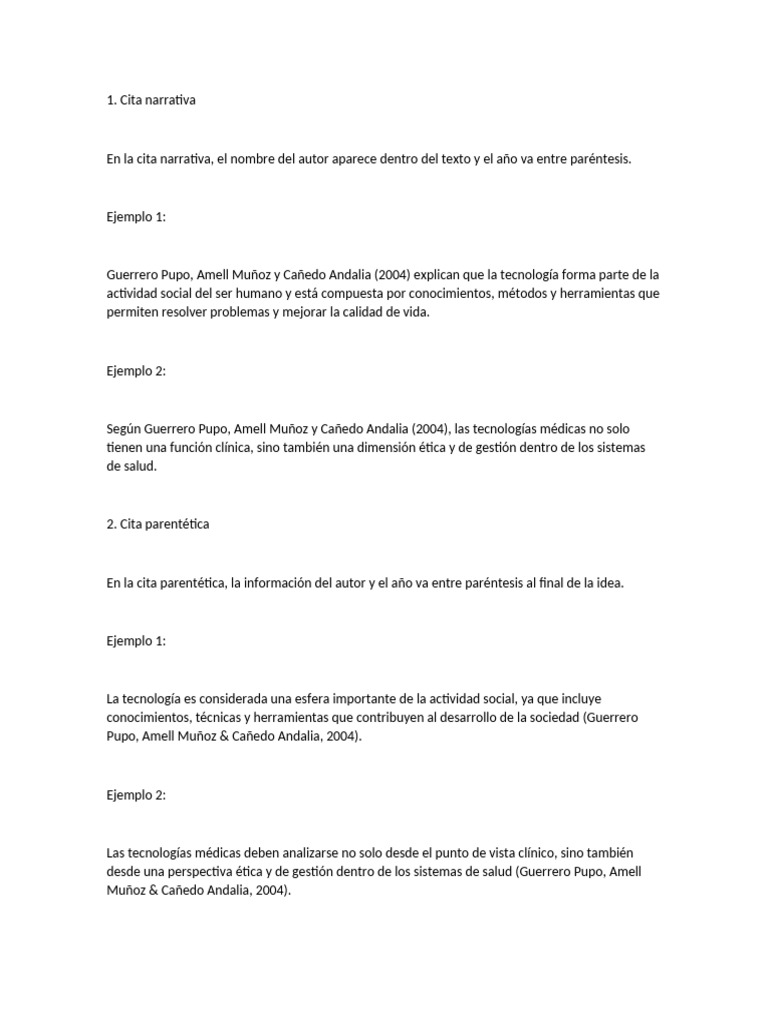 1. Cita narrativa

En la cita narrativa, el nombre del autor aparece dentro del texto y el año va entre paréntesis.

Ejemplo 1:

Guerrero Pupo, Amell Muñoz y Cañedo Andalia (2004) explican que la tecnología forma parte de la actividad social del ser humano y está compuesta por conocimientos, métodos y herramientas que permiten resolver problemas y mejorar la calidad de vida.

Ejemplo 2:

Según Guerrero Pupo, Amell Muñoz y Cañedo Andalia (2004), las tecnologías médicas no solo tienen una función clínica, sino también una dimensión ética y de gestión dentro de los sistemas de salud.

2. Cita parentética

En la cita parentética, la información del autor y el año va entre paréntesis al final de la idea.

Ejemplo 1:

La tecnología es considerada una esfera importante de la actividad social, ya que incluye conocimientos, técnicas y herramientas que contribuyen al desarrollo de la sociedad (Guerrero Pupo, Amell Muñoz & Cañedo Andalia, 2004).

Ejemplo 2:

Las tecnologías médicas deben analizarse no solo desde el punto de vista clínico, sino también desde una perspectiva ética y de gestión dentro de los sistemas de salud (Guerrero Pupo, Amell Muñoz & Cañedo Andalia, 2004).